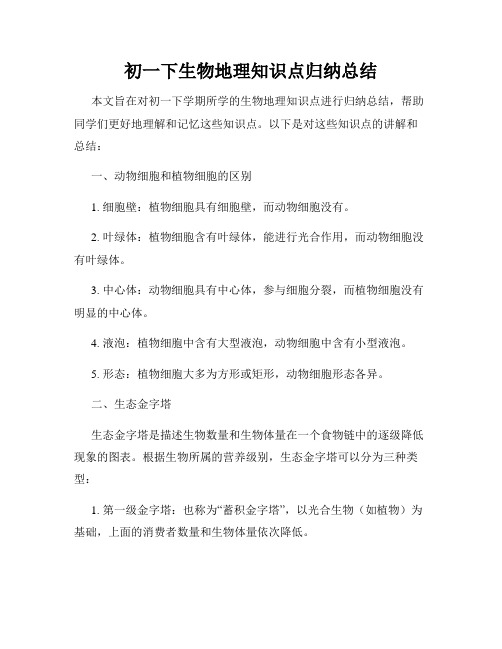 初一下生物地理知识点归纳总结

本文旨在对初一下学期所学的生物地理知识点进行归纳总结，帮助同学们更好地理解和记忆这些知识点。以下是对这些知识点的讲解和总结：

一、动物细胞和植物细胞的区别

1. 细胞壁：植物细胞具有细胞壁，而动物细胞没有。

2. 叶绿体：植物细胞含有叶绿体，能进行光合作用，而动物细胞没有叶绿体。

3. 中心体：动物细胞具有中心体，参与细胞分裂，而植物细胞没有明显的中心体。

4. 液泡：植物细胞中含有大型液泡，动物细胞中含有小型液泡。

5. 形态：植物细胞大多为方形或矩形，动物细胞形态各异。

二、生态金字塔

生态金字塔是描述生物数量和生物体量在一个食物链中的逐级降低现象的图表。根据生物所属的营养级别，生态金字塔可以分为三种类型：

1. 第一级金字塔：也称为“蓄积金字塔”，以光合生物（如植物）为基础，上面的消费者数量和生物体量依次降低。